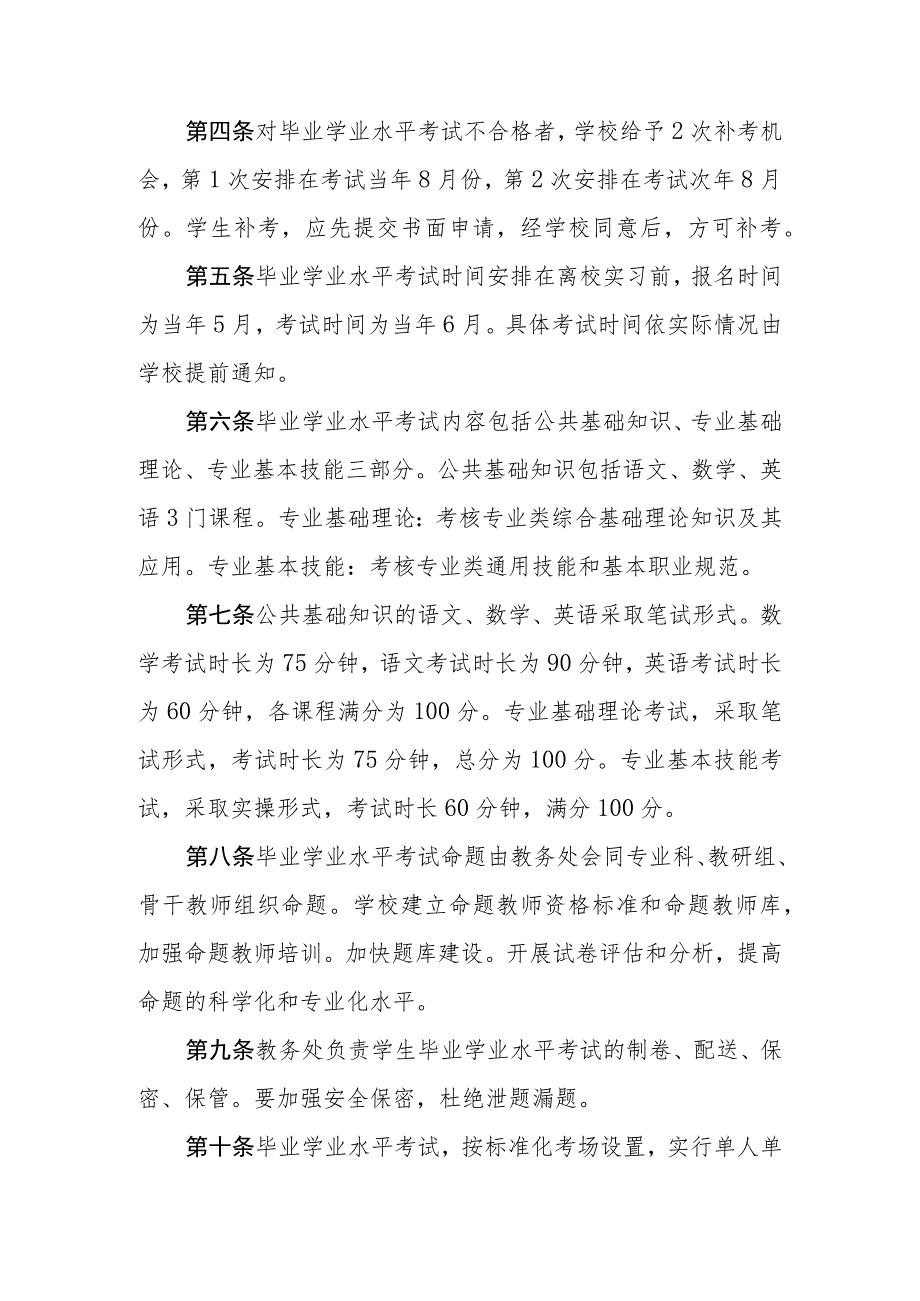 第四条对毕业学业水平考试不合格者，学校给予2次补考机会，第1次安排在考试当年8月份，第2次安排在考试次年8月份。学生补考，应先提交书面申请，经学校同意后，方可补考。

第五条毕业学业水平考试时间安排在离校实习前，报名时间为当年5月，考试时间为当年6月。具体考试时间依实际情况由学校提前通知。

第六条毕业学业水平考试内容包括公共基础知识、专业基础理论、专业基本技能三部分。公共基础知识包括语文、数学、英语3门课程。专业基础理论：考核专业类综合基础理论知识及其应用。专业基本技能：考核专业类通用技能和基本职业规范。

第七条公共基础知识的语文、数学、英语采取笔试形式。数学考试时长为75分钟，语文考试时长为90分钟，英语考试时长为60分钟，各课程满分为100分。专业基础理论考试，采取笔试形式，考试时长为75分钟，总分为100分。专业基本技能考试，采取实操形式，考试时长60分钟，满分100分。

第八条毕业学业水平考试命题由教务处会同专业科、教研组、骨干教师组织命题。学校建立命题教师资格标准和命题教师库，加强命题教师培训。加快题库建设。开展试卷评估和分析，提高命题的科学化和专业化水平。

第九条教务处负责学生毕业学业水平考试的制卷、配送、保密、保管。要加强安全保密，杜绝泄题漏题。

第十条毕业学业水平考试，按标准化考场设置，实行单人单